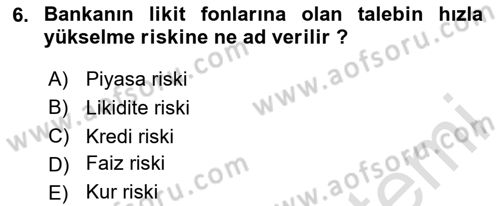 6. Bankanın likit fonlarına olan talebin hızla yükselme riskine ne ad verilir ?

A) Piyasa riski
B) Likidite riski
C) Kredi riski
D) Faiz riski
E) Kur riski

www.aofsoru.com
www.aofsoru.com
www.aofsoru.com
www.aofsoru.com